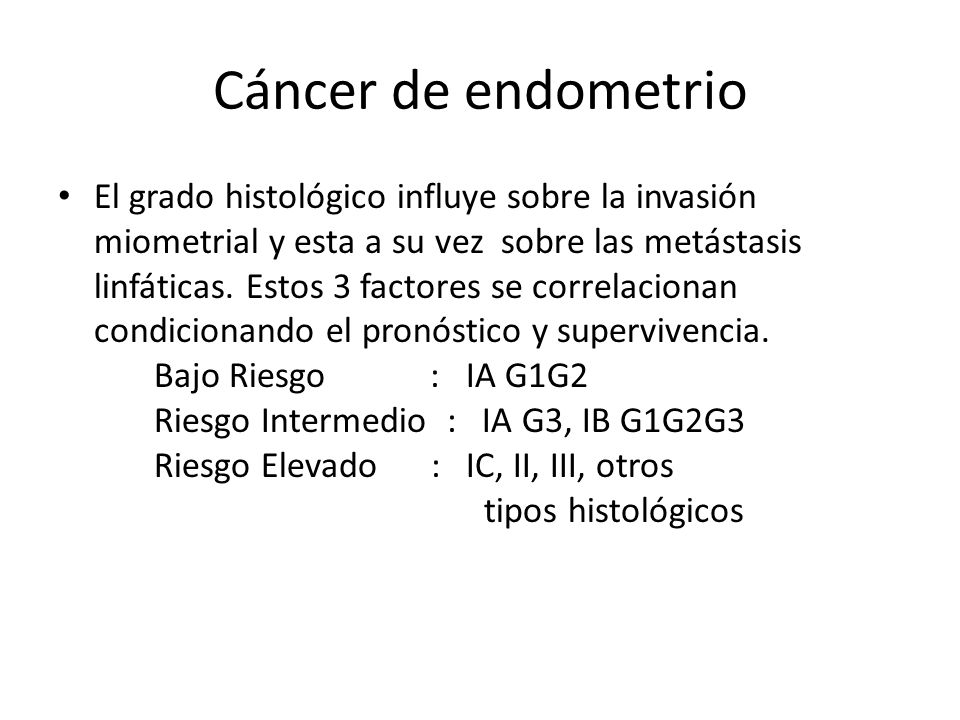 Cáncer de endometrio

• El grado histológico influye sobre la invasión miometrial y esta a su vez sobre las metástasis linfáticas. Estos 3 factores se correlacionan condicionando el pronóstico y supervivencia.
Bajo Riesgo : IA G1G2
Riesgo Intermedio : IA G3, IB G1G2G3
Riesgo Elevado : IC, II, III, otros tipos histológicos